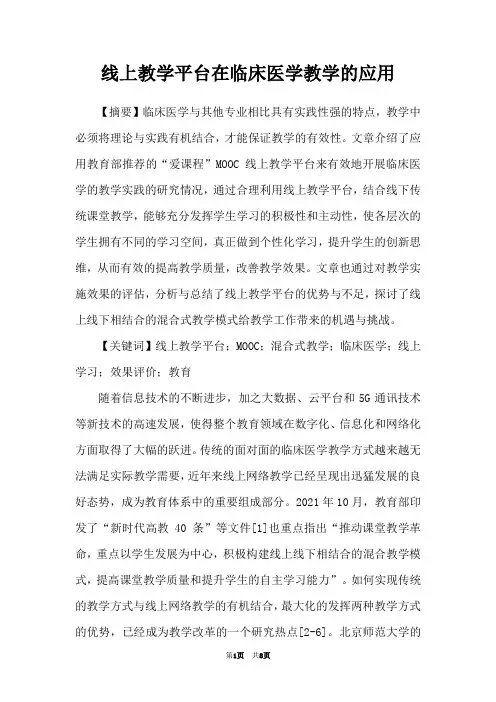 线上教学平台在临床医学教学的应用

【摘要】临床医学与其他专业相比具有实践性强的特点，教学中必须将理论与实践有机结合，才能保证教学的有效性。文章介绍了应用教育部推荐的“爱课程”MOOC 线上教学平台来有效地开展临床医学的教学实践的研究情况，通过合理利用线上教学平台，结合线下传统课堂教学，能够充分发挥学生学习的积极性和主动性，使各层次的学生拥有不同的学习空间，真正做到个性化学习，提升学生的创新思维，从而有效的提高教学质量，改善教学效果。文章也通过对教学实施效果的评估，分析与总结了线上教学平台的优势与不足，探讨了线上线下相结合的混合式教学模式给教学工作带来的机遇与挑战。

【关键词】线上教学平台；MOOC；混合式教学；临床医学；线上学习；效果评价；教育

随着信息技术的不断进步，加之大数据、云平台和 5G 通讯技术等新技术的高速发展，使得整个教育领域在数字化、信息化和网络化方面取得了大幅的跃进。传统的面对面的临床医学教学方式越来越无法满足实际教学需要，近年来线上网络教学已经呈现出迅猛发展的良好态势，成为教育体系中的重要组成部分。2021 年 10 月，教育部印发了“新时代高教 40 条”等文件[1]也重点指出“推动课堂教学革命，重点以学生发展为中心，积极构建线上线下相结合的混合教学模式，提高课堂教学质量和提升学生的自主学习能力”。如何实现传统的教学方式与线上网络教学的有机结合，最大化的发挥两种教学方式的优势，已经成为教学改革的一个研究热点[2-6]。北京师范大学的

第1页 共8页